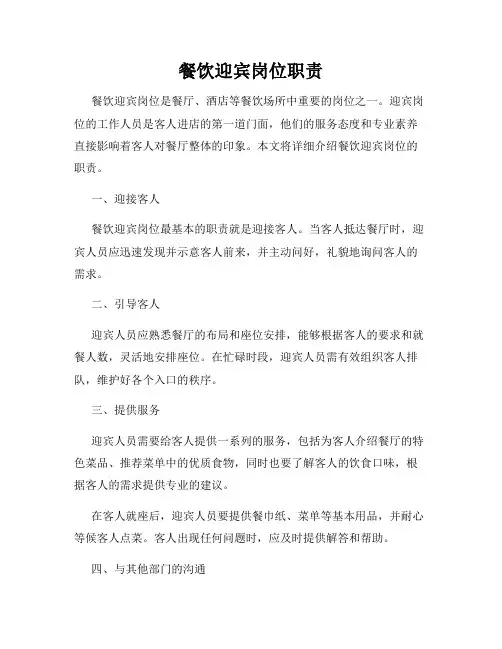 餐饮迎宾岗位职责

餐饮迎宾岗位是餐厅、酒店等餐饮场所中重要的岗位之一。迎宾岗位的工作人员是客人进店的第一道门面，他们的服务态度和专业素养直接影响着客人对餐厅整体的印象。本文将详细介绍餐饮迎宾岗位的职责。

一、迎接客人

餐饮迎宾岗位最基本的职责就是迎接客人。当客人抵达餐厅时，迎宾人员应迅速发现并示意客人前来，并主动问好，礼貌地询问客人的需求。

二、引导客人

迎宾人员应熟悉餐厅的布局和座位安排，能够根据客人的要求和就餐人数，灵活地安排座位。在忙碌时段，迎宾人员需有效组织客人排队，维护好各个入口的秩序。

三、提供服务

迎宾人员需要给客人提供一系列的服务，包括为客人介绍餐厅的特色菜品、推荐菜单中的优质食物，同时也要了解客人的饮食口味，根据客人的需求提供专业的建议。

在客人就座后，迎宾人员要提供餐巾纸、菜单等基本用品，并耐心等候客人点菜。客人出现任何问题时，应及时提供解答和帮助。

四、与其他部门的沟通